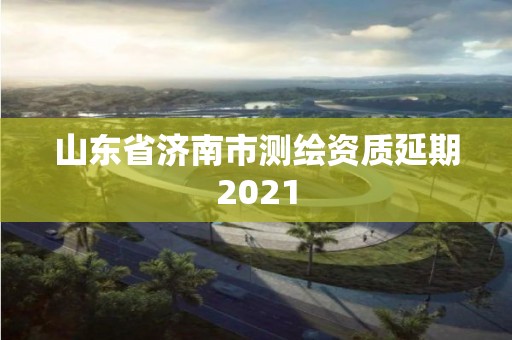 山东省济南市测绘资质延期
2021